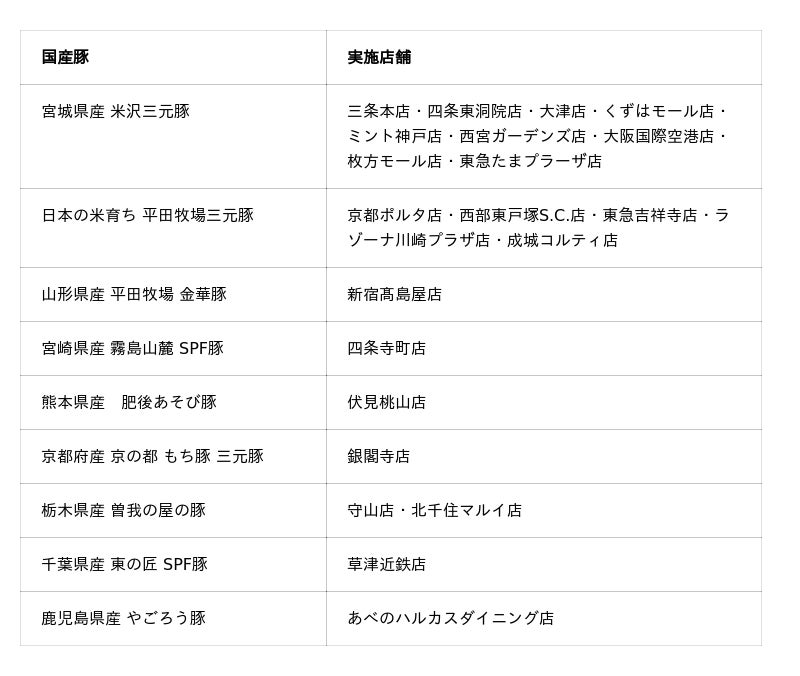 | 国産豚 | 実施店舗 |
|---|---|
| 宮城県産 米沢三元豚 | 三条本店・四条東洞院店・大津店・くずはモール店・ミント神戸店・西宮ガーデンズ店・大阪国際空港店・枚方モール店・東急たまプラーザ店 |
| 日本の米育ち 平田牧場三元豚 | 京都ポルタ店・西部東戸塚S.C.店・東急吉祥寺店・ラゾーナ川崎プラザ店・成城コルティ店 |
| 山形県産 平田牧場 金華豚 | 新宿髙島屋店 |
| 宮崎県産 霧島山麓 SPF豚 | 四条寺町店 |
| 熊本県産　肥後あそび豚 | 伏見桃山店 |
| 京都府産 京の都 もち豚 三元豚 | 銀閣寺店 |
| 栃木県産 曽我の屋の豚 | 守山店・北千住マルイ店 |
| 千葉県産 東の匠 SPF豚 | 草津近鉄店 |
| 鹿児島県産 やごろう豚 | あべのハルカスダイニング店 |